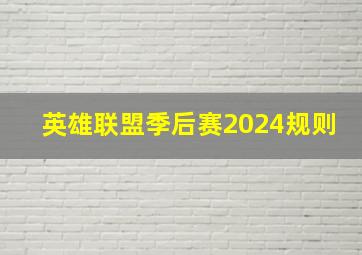 英雄联盟季后赛2024规则